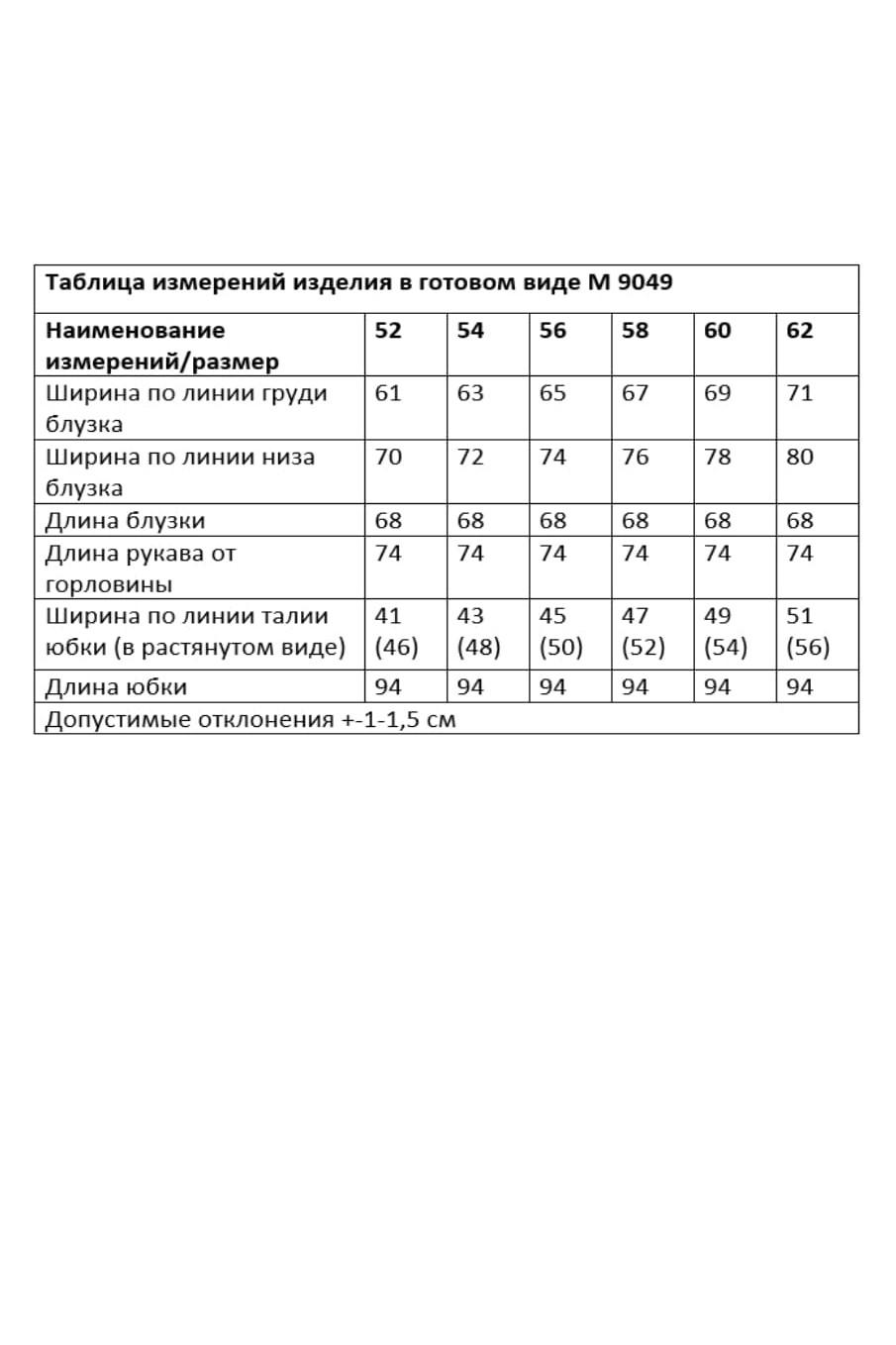 Таблица измерений изделия в готовом виде М 9049

| Наименование измерений/размер | 52 | 54 | 56 | 58 | 60 | 62 |
|---|---|---|---|---|---|---|
| Ширина по линии груди блузка | 61 | 63 | 65 | 67 | 69 | 71 |
| Ширина по линии низа блузка | 70 | 72 | 74 | 76 | 78 | 80 |
| Длина блузки | 68 | 68 | 68 | 68 | 68 | 68 |
| Длина рукава от горловины | 74 | 74 | 74 | 74 | 74 | 74 |
| Ширина по линии талии юбки (в растянутом виде) | 41 (46) | 43 (48) | 45 (50) | 47 (52) | 49 (54) | 51 (56) |
| Длина юбки | 94 | 94 | 94 | 94 | 94 | 94 |

Допустимые отклонения +-1-1,5 см